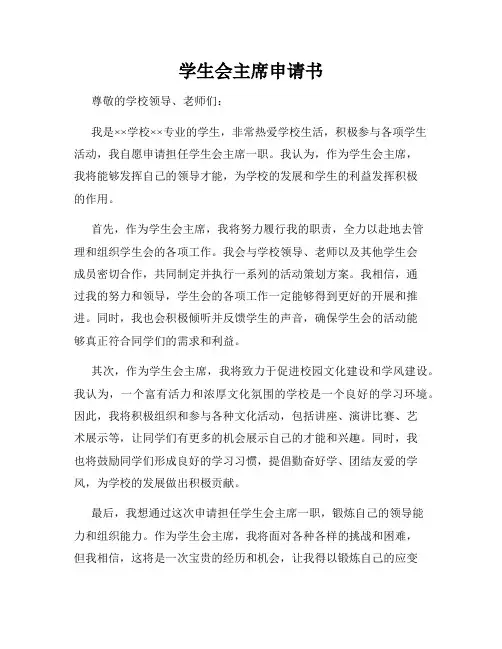 学生会主席申请书

尊敬的学校领导、老师们：

我是××学校××专业的学生，非常热爱学校生活，积极参与各项学生活动，我自愿申请担任学生会主席一职。我认为，作为学生会主席，我将能够发挥自己的领导才能，为学校的发展和学生的利益发挥积极的作用。

首先，作为学生会主席，我将努力履行我的职责，全力以赴地去管理和组织学生会的各项工作。我会与学校领导、老师以及其他学生会成员密切合作，共同制定并执行一系列的活动策划方案。我相信，通过我的努力和领导，学生会的各项工作一定能够得到更好的开展和推进。同时，我也会积极倾听并反馈学生的声音，确保学生会的活动能够真正符合同学们的需求和利益。

其次，作为学生会主席，我将致力于促进校园文化建设和学风建设。我认为，一个富有活力和浓厚文化氛围的学校是一个良好的学习环境。因此，我将积极组织和参与各种文化活动，包括讲座、演讲比赛、艺术展示等，让同学们有更多的机会展示自己的才能和兴趣。同时，我也将鼓励同学们形成良好的学习习惯，提倡勤奋好学、团结友爱的学风，为学校的发展做出积极贡献。

最后，我想通过这次申请担任学生会主席一职，锻炼自己的领导能力和组织能力。作为学生会主席，我将面对各种各样的挑战和困难，但我相信，这将是一次宝贵的经历和机会，让我得以锻炼自己的应变